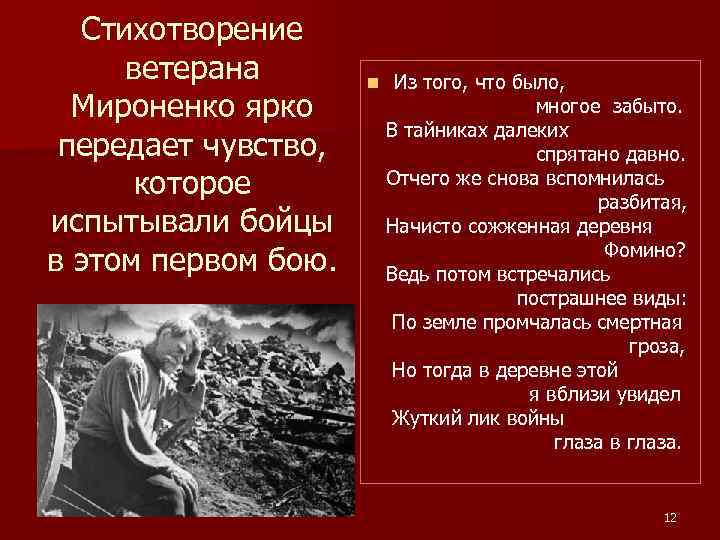 Стихотворение ветерана Мироненко ярко передает чувство, которое испытывали бойцы в этом первом бою.

Из того, что было,
многое забыто.
В тайниках далеких
спрятано давно.
Отчего же снова вспомнилась
разбитая,
Начисто сожженная деревня
Фомино?
Ведь потом встречались
пострашнее виды:
По земле промчалась смертная
гроза,
Но тогда в деревне этой
я вблизи увидел
Жуткий лик войны
глаза в глаза.

12